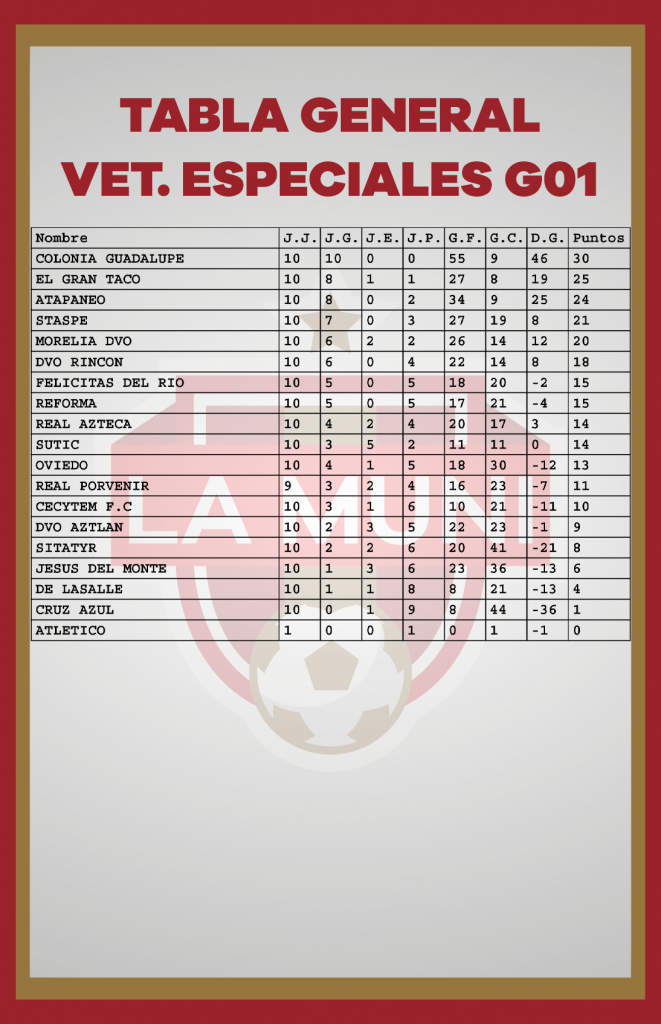 TABLA GENERAL
VET. ESPECIALES G01

| Nombre | J.J. | J.G. | J.E. | J.P. | G.F. | G.C. | D.G. | Puntos |
|---|---|---|---|---|---|---|---|---|
| COLONIA GUADALUPE | 10 | 10 | 0 | 0 | 55 | 9 | 46 | 30 |
| EL GRAN TACO | 10 | 8 | 1 | 1 | 27 | 8 | 19 | 25 |
| ATAPANEO | 10 | 8 | 0 | 2 | 34 | 9 | 25 | 24 |
| STASPE | 10 | 7 | 0 | 3 | 27 | 19 | 8 | 21 |
| MORELIA DVO | 10 | 6 | 2 | 2 | 26 | 14 | 12 | 20 |
| DVO RINCON | 10 | 6 | 0 | 4 | 22 | 14 | 8 | 18 |
| FELICITAS DEL RIO | 10 | 5 | 0 | 5 | 18 | 20 | -2 | 15 |
| REFORMA | 10 | 5 | 0 | 5 | 17 | 21 | -4 | 15 |
| REAL AZTECA | 10 | 4 | 2 | 4 | 20 | 17 | 3 | 14 |
| SUTIC | 10 | 3 | 5 | 2 | 11 | 11 | 0 | 14 |
| OVIEDO | 10 | 4 | 1 | 5 | 18 | 30 | -12 | 13 |
| REAL PORVENIR | 9 | 3 | 2 | 4 | 16 | 23 | -7 | 11 |
| CECYTEM F.C | 10 | 3 | 1 | 6 | 10 | 21 | -11 | 10 |
| DVO AZTLAN | 10 | 2 | 3 | 5 | 22 | 23 | -1 | 9 |
| SITATYR | 10 | 2 | 2 | 6 | 20 | 41 | -21 | 8 |
| JESUS DEL MONTE | 10 | 1 | 3 | 6 | 23 | 36 | -13 | 6 |
| DE LASALLE | 10 | 1 | 1 | 8 | 8 | 21 | -13 | 4 |
| CRUZ AZUL | 10 | 0 | 1 | 9 | 8 | 44 | -36 | 1 |
| ATLETICO | 1 | 0 | 0 | 1 | 0 | 1 | -1 | 0 |

LA MUNI